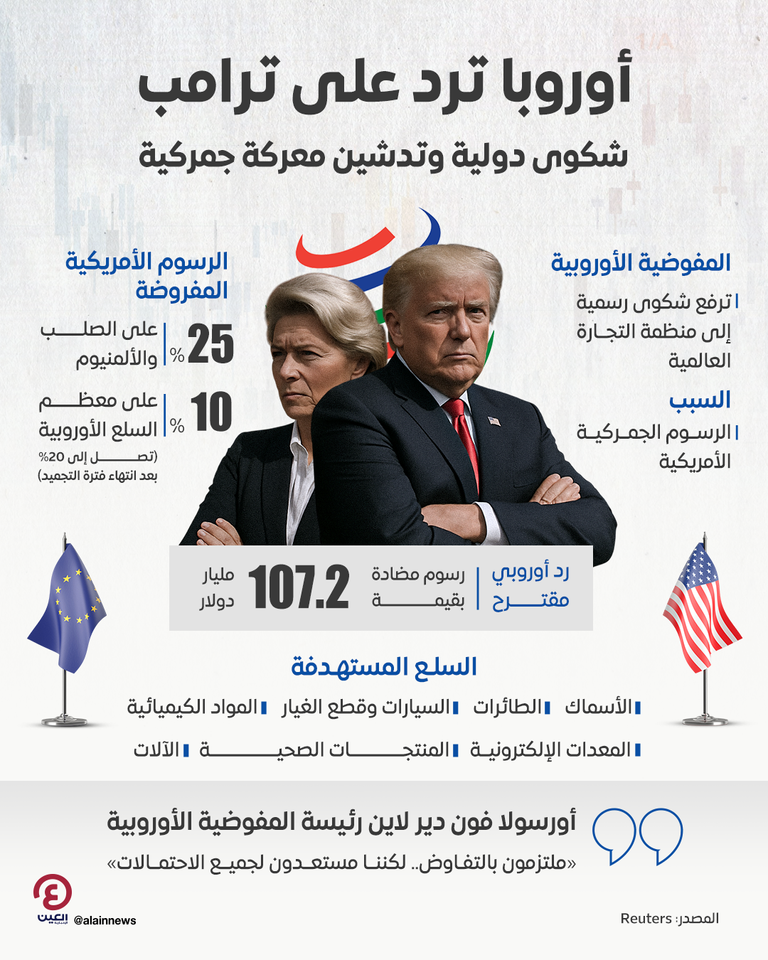 أوروبا ترد على ترامب
شكوى دولية وتدشين معركة جمركية

المفوضية الأوروبية
ترفع شكوى رسمية إلى منظمة التجارة العالمية

السبب
الرسوم الجمركية الأمريكية

الرسوم الأمريكية المفروضة
25 % على الصلب والألمنيوم
10 % على معظم السلع الأوروبية
(تصل إلى 20% بعد انتهاء فترة التجميد)

رد أوروبي مقترح
رسوم مضادة بقيمة 107.2 مليار دولار

السلع المستهدفة
الأسماك
الطائرات
السيارات وقطع الغيار
المواد الكيميائية
المعدات الإلكترونية
المنتجات الصحية
الآلات

أورسولا فون دير لاين رئيسة المفوضية الأوروبية
«ملتزمون بالتفاوض.. لكننا مستعدون لجميع الاحتمالات»

العين الإخبارية
@alainnews
المصدر: Reuters